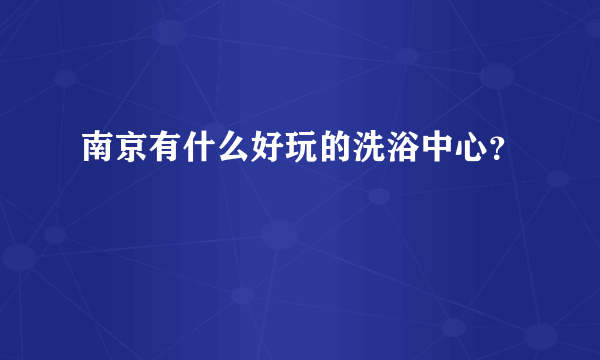 南京有什么好玩的洗浴中心?